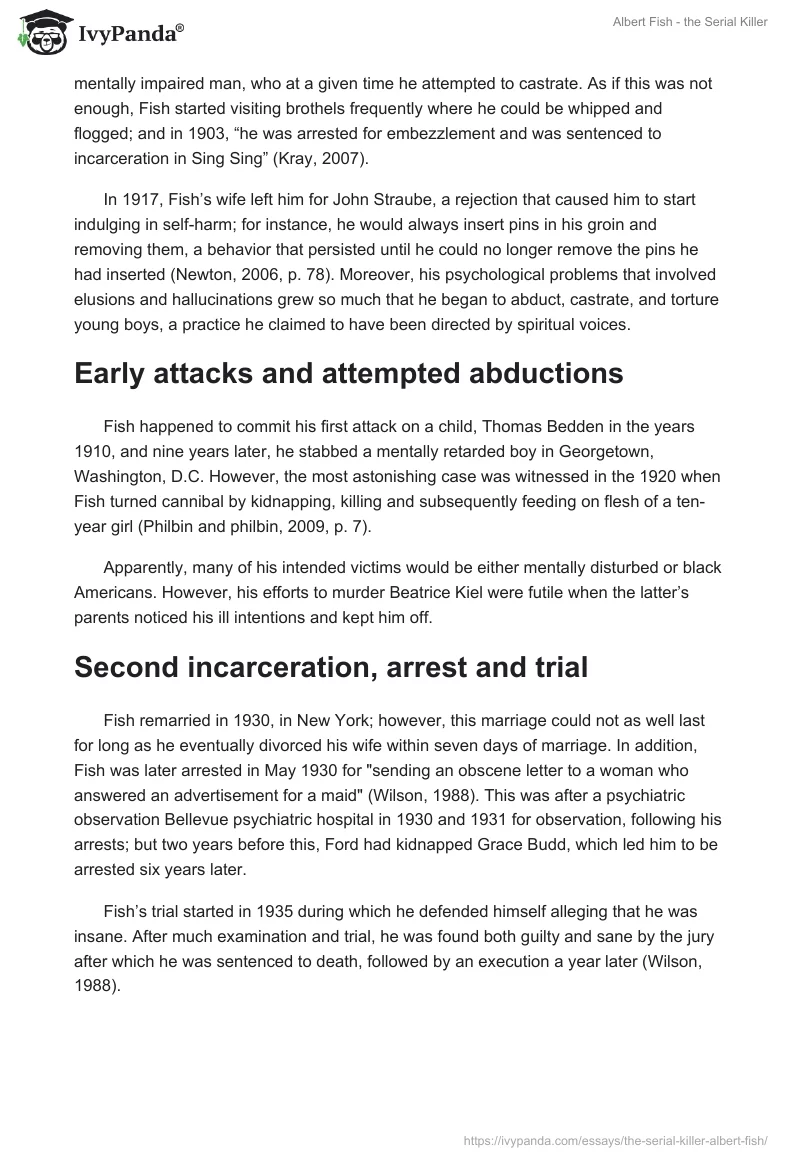 IvyPanda®

Albert Fish - the Serial Killer

mentally impaired man, who at a given time he attempted to castrate. As if this was not enough, Fish started visiting brothels frequently where he could be whipped and flogged; and in 1903, “he was arrested for embezzlement and was sentenced to incarceration in Sing Sing” (Kray, 2007).

In 1917, Fish’s wife left him for John Straube, a rejection that caused him to start indulging in self-harm; for instance, he would always insert pins in his groin and removing them, a behavior that persisted until he could no longer remove the pins he had inserted (Newton, 2006, p. 78). Moreover, his psychological problems that involved elusions and hallucinations grew so much that he began to abduct, castrate, and torture young boys, a practice he claimed to have been directed by spiritual voices.

Early attacks and attempted abductions

Fish happened to commit his first attack on a child, Thomas Bedden in the years 1910, and nine years later, he stabbed a mentally retarded boy in Georgetown, Washington, D.C. However, the most astonishing case was witnessed in the 1920 when Fish turned cannibal by kidnapping, killing and subsequently feeding on flesh of a ten-year girl (Philbin and philbin, 2009, p. 7).

Apparently, many of his intended victims would be either mentally disturbed or black Americans. However, his efforts to murder Beatrice Kiel were futile when the latter’s parents noticed his ill intentions and kept him off.

Second incarceration, arrest and trial

Fish remarried in 1930, in New York; however, this marriage could not as well last for long as he eventually divorced his wife within seven days of marriage. In addition, Fish was later arrested in May 1930 for "sending an obscene letter to a woman who answered an advertisement for a maid" (Wilson, 1988). This was after a psychiatric observation Bellevue psychiatric hospital in 1930 and 1931 for observation, following his arrests; but two years before this, Ford had kidnapped Grace Budd, which led him to be arrested six years later.

Fish’s trial started in 1935 during which he defended himself alleging that he was insane. After much examination and trial, he was found both guilty and sane by the jury after which he was sentenced to death, followed by an execution a year later (Wilson, 1988).

https://ivypanda.com/essays/the-serial-killer-albert-fish/